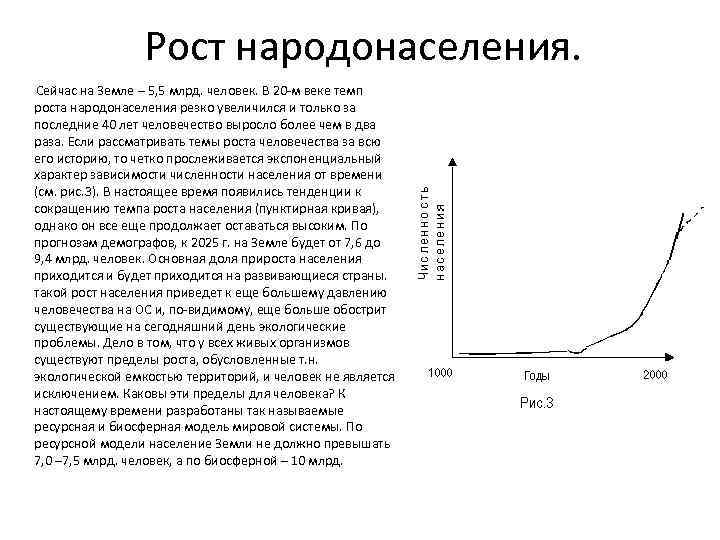 Рост народонаселения.

Сейчас на Земле – 5,5 млрд. человек. В 20-м веке темп роста народонаселения резко увеличился и только за последние 40 лет человечество выросло более чем в два раза. Если рассматривать темы роста человечества за всю его историю, то четко прослеживается экспоненциальный характер зависимости численности населения от времени (см. рис.3). В настоящее время появились тенденции к сокращению темпа роста населения (пунктирная кривая), однако он все еще продолжает оставаться высоким. По прогнозам демографов, к 2025 г. на Земле будет от 7,6 до 9,4 млрд. человек. Основная доля прироста населения приходится и будет приходится на развивающиеся страны. такой рост населения приведет к еще большему давлению человечества на ОС и, по-видимому, еще больше обострит существующие на сегодняшний день экологические проблемы. Дело в том, что у всех живых организмов существуют пределы роста, обусловленные т.н. экологической емкостью территорий, и человек не является исключением. Каковы эти пределы для человека? К настоящему времени разработаны так называемые ресурсная и биосферная модель мировой системы. По ресурсной модели население Земли не должно превышать 7,0 –7,5 млрд. человек, а по биосферной – 10 млрд.

Численность населения

1000

Годы

2000

Рис.3